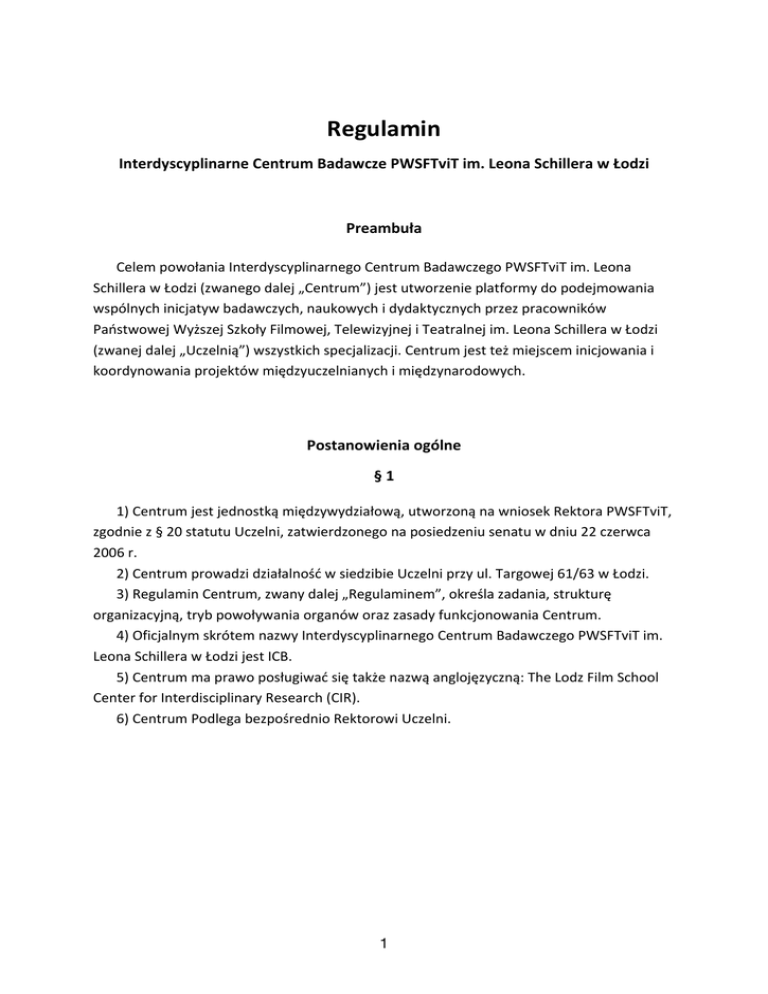 Regulamin

Interdyscyplinarne Centrum Badawcze PWSFTviT im. Leona Schillera w Łodzi

Preambuła

Celem powołania Interdyscyplinarnego Centrum Badawczego PWSFTviT im. Leona Schillera w Łodzi (zwanego dalej „Centrum") jest utworzenie platformy do podejmowania wspólnych inicjatyw badawczych, naukowych i dydaktycznych przez pracowników Państwowej Wyższej Szkoły Filmowej, Telewizyjnej i Teatralnej im. Leona Schillera w Łodzi (zwanej dalej „Uczelnią") wszystkich specjalizacji. Centrum jest też miejscem inicjowania i koordynowania projektów międzyuczelnianych i międzynarodowych.

Postanowienia ogólne

§ 1

1) Centrum jest jednostką międzywydziałową, utworzoną na wniosek Rektora PWSFTviT, zgodnie z § 20 statutu Uczelni, zatwierdzonego na posiedzeniu senatu w dniu 22 czerwca 2006 r.
2) Centrum prowadzi działalność w siedzibie Uczelni przy ul. Targowej 61/63 w Łodzi.
3) Regulamin Centrum, zwany dalej „Regulaminem", określa zadania, strukturę organizacyjną, tryb powoływania organów oraz zasady funkcjonowania Centrum.
4) Oficjalnym skrótem nazwy Interdyscyplinarnego Centrum Badawczego PWSFTviT im. Leona Schillera w Łodzi jest ICB.
5) Centrum ma prawo posługiwać się także nazwą anglojęzyczną: The Lodz Film School Center for Interdisciplinary Research (CIR).
6) Centrum Podlega bezpośrednio Rektorowi Uczelni.

1